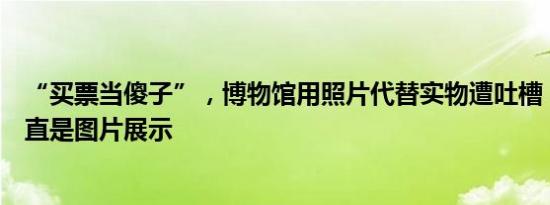 “买票当傻子”，博物馆用照片代替实物遭吐槽
直是图片展示